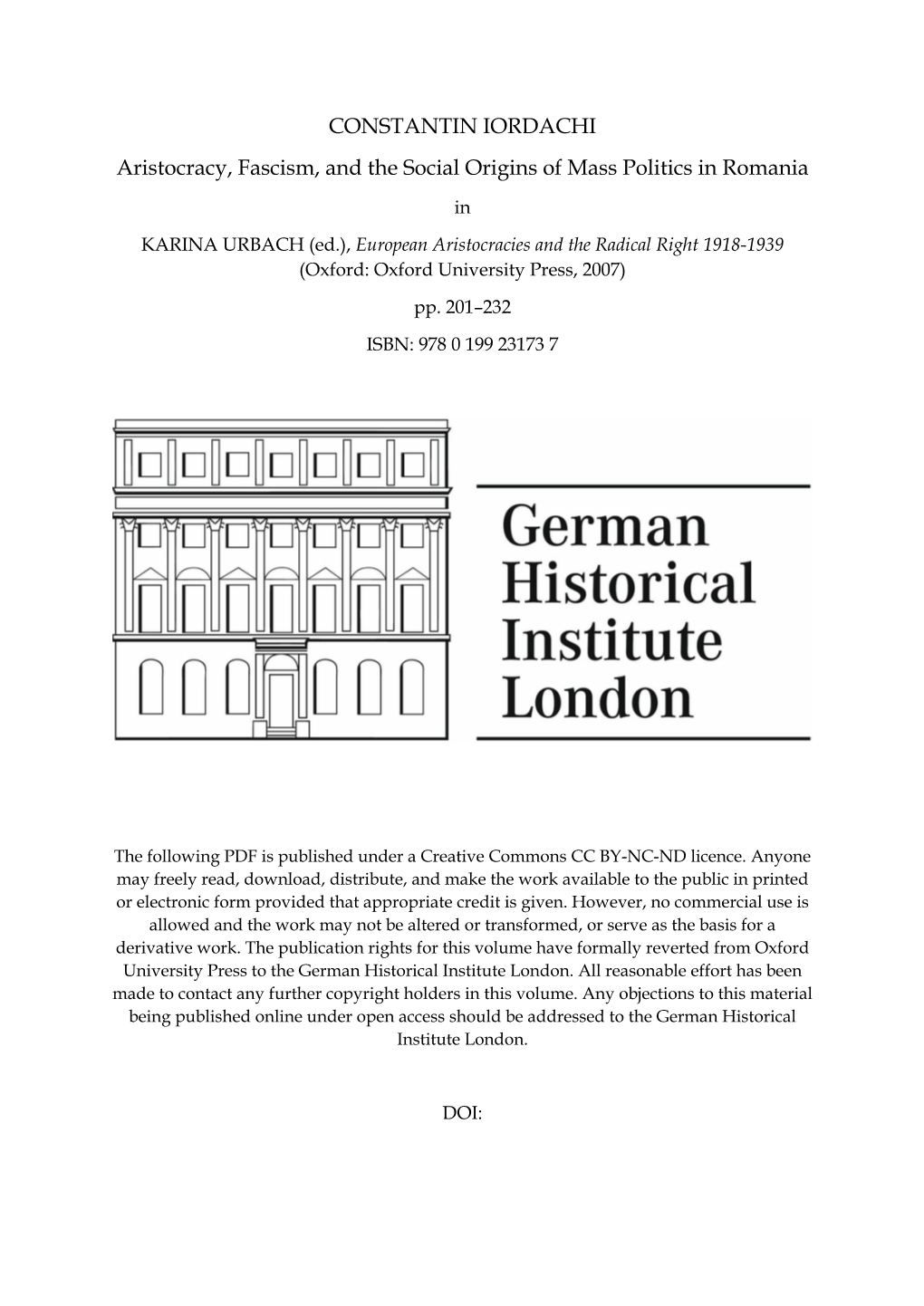 CONSTANTIN IORDACHI

Aristocracy, Fascism, and the Social Origins of Mass Politics in Romania

in

KARINA URBACH (ed.), European Aristocracies and the Radical Right 1918-1939 (Oxford: Oxford University Press, 2007)

pp. 201–232

ISBN: 978 0 199 23173 7

German Historical Institute London

The following PDF is published under a Creative Commons CC BY-NC-ND licence. Anyone may freely read, download, distribute, and make the work available to the public in printed or electronic form provided that appropriate credit is given. However, no commercial use is allowed and the work may not be altered or transformed, or serve as the basis for a derivative work. The publication rights for this volume have formally reverted from Oxford University Press to the German Historical Institute London. All reasonable effort has been made to contact any further copyright holders in this volume. Any objections to this material being published online under open access should be addressed to the German Historical Institute London.

DOI: